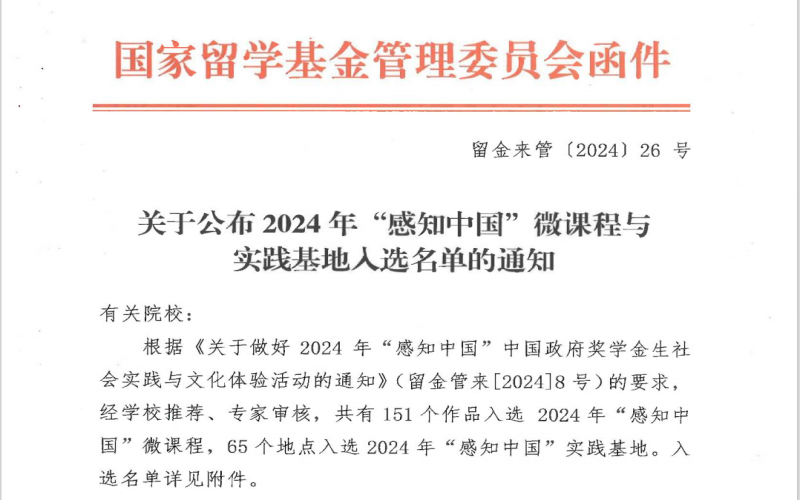 国家留学基金管理委员会函件

留金来管〔2024〕26 号

关于公布 2024 年“感知中国”微课程与实践基地入选名单的通知

有关院校：

根据《关于做好 2024 年“感知中国”中国政府奖学金生社会实践与文化体验活动的通知》（留金管来[2024]8 号）的要求，经学校推荐、专家审核，共有 151 个作品入选 2024 年“感知中国”微课程，65 个地点入选 2024 年“感知中国”实践基地。入选名单详见附件。